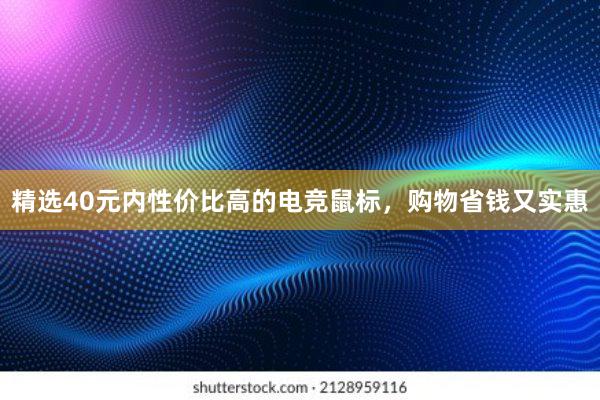 精选40元内性价比高的电竞鼠标，购物省钱又实惠

shutterstock.com · 2128959116